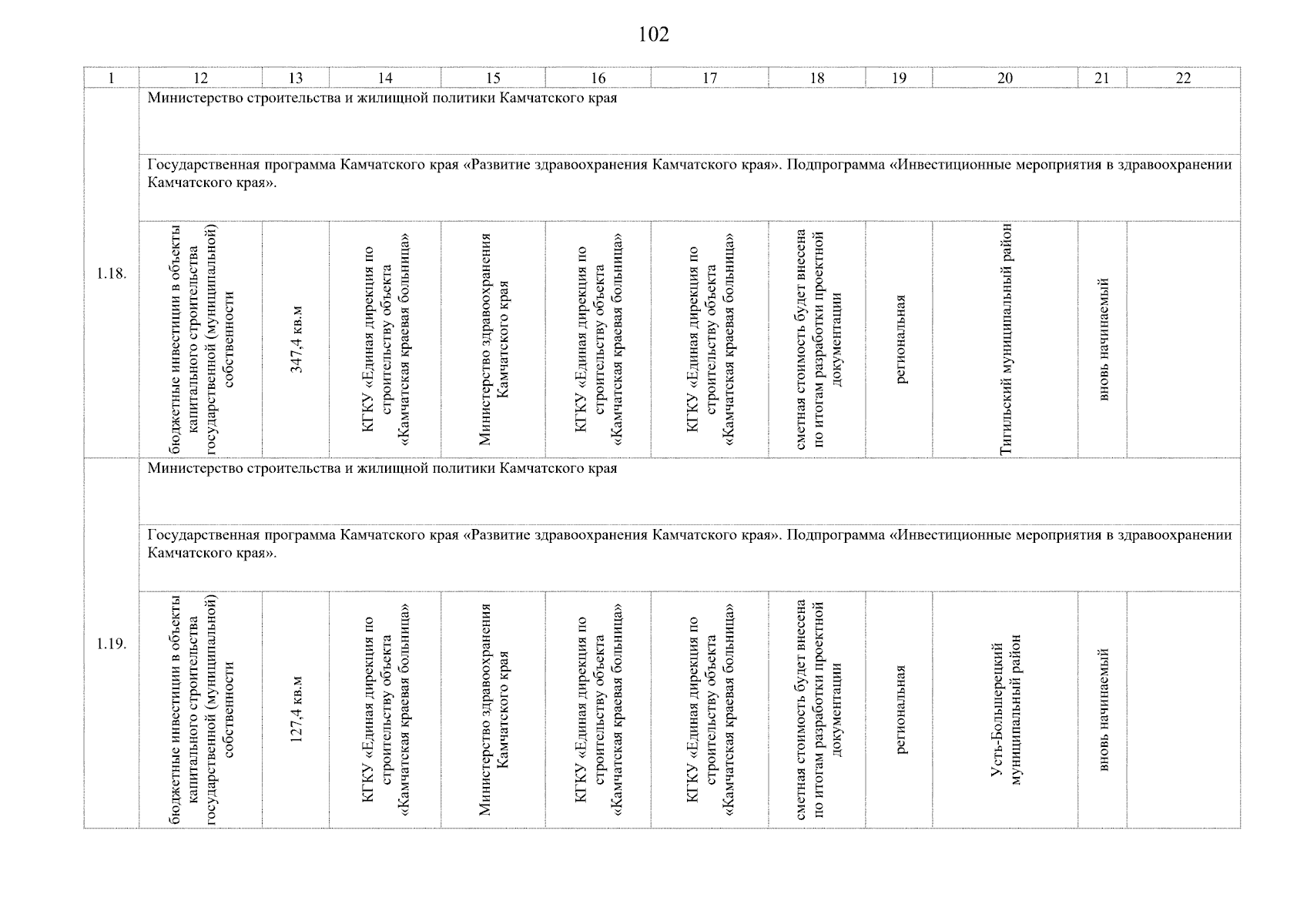 102

| 1 | 12 | 13 | 14 | 15 | 16 | 17 | 18 | 19 | 20 | 21 | 22 |
|---|---|---|---|---|---|---|---|---|---|---|---|
| 1.18. | Министерство строительства и жилищной политики Камчатского края | | | | | | | | | | |
| | Государственная программа Камчатского края «Развитие здравоохранения Камчатского края». Подпрограмма «Инвестиционные мероприятия в здравоохранении Камчатского края». | | | | | | | | | | |
| | бюджетные инвестиции в объекты капитального строительства государственной (муниципальной) собственности | 347,4 кв.м | КГКУ «Единая дирекция по строительству объекта «Камчатская краевая больница» | Министерство здравоохранения Камчатского края | КГКУ «Единая дирекция по строительству объекта «Камчатская краевая больница» | КГКУ «Единая дирекция по строительству объекта «Камчатская краевая больница» | сметная стоимость будет внесена по итогам разработки проектной документации | региональная | Тигильский муниципальный район | вновь начинаемый | |
| 1.19. | Министерство строительства и жилищной политики Камчатского края | | | | | | | | | | |
| | Государственная программа Камчатского края «Развитие здравоохранения Камчатского края». Подпрограмма «Инвестиционные мероприятия в здравоохранении Камчатского края». | | | | | | | | | | |
| | бюджетные инвестиции в объекты капитального строительства государственной (муниципальной) собственности | 127,4 кв.м | КГКУ «Единая дирекция по строительству объекта «Камчатская краевая больница» | Министерство здравоохранения Камчатского края | КГКУ «Единая дирекция по строительству объекта «Камчатская краевая больница» | КГКУ «Единая дирекция по строительству объекта «Камчатская краевая больница» | сметная стоимость будет внесена по итогам разработки проектной документации | региональная | Усть-Большерецкий муниципальный район | вновь начинаемый | |